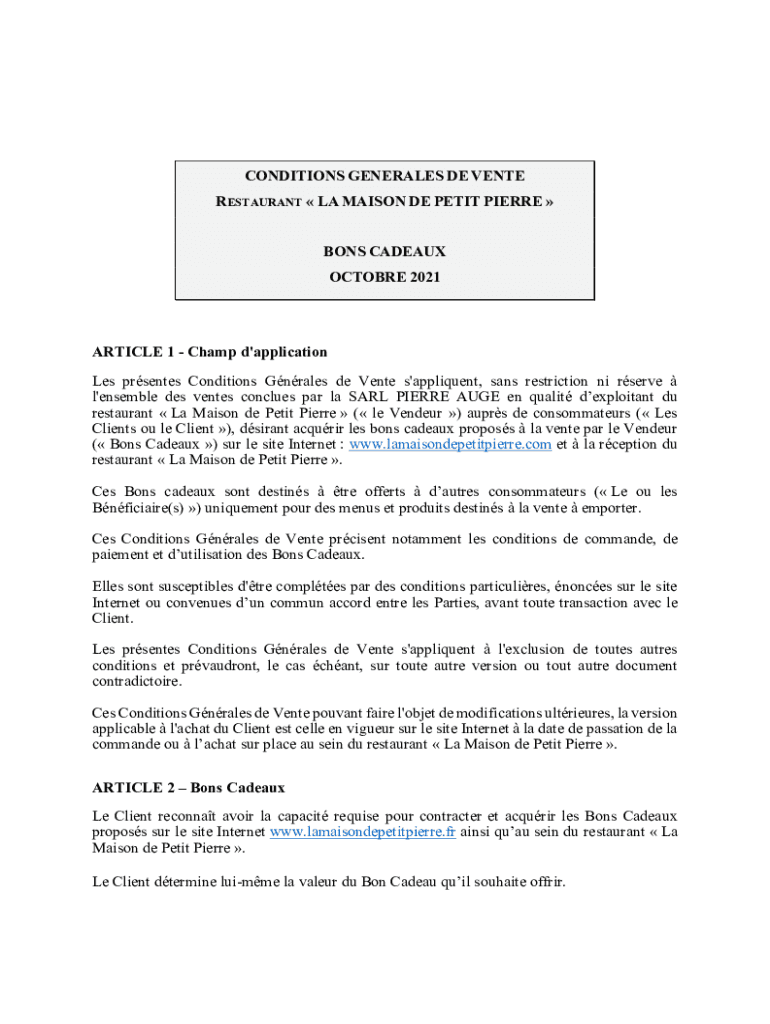 CONDITIONS GENERALES DE VENTE
RESTAURANT « LA MAISON DE PETIT PIERRE »

BONS CADEAUX
OCTOBRE 2021

ARTICLE 1 - Champ d'application

Les présentes Conditions Générales de Vente s'appliquent, sans restriction ni réserve à l'ensemble des ventes conclues par la SARL PIERRE AUGE en qualité d'exploitant du restaurant « La Maison de Petit Pierre » (« le Vendeur ») auprès de consommateurs (« Les Clients ou le Client »), désirant acquérir les bons cadeaux proposés à la vente par le Vendeur (« Bons Cadeaux ») sur le site Internet : www.lamaisondepetitpierre.com et à la réception du restaurant « La Maison de Petit Pierre ».

Ces Bons cadeaux sont destinés à être offerts à d'autres consommateurs (« Le ou les Bénéficiaire(s) ») uniquement pour des menus et produits destinés à la vente à emporter.

Ces Conditions Générales de Vente précisent notamment les conditions de commande, de paiement et d'utilisation des Bons Cadeaux.

Elles sont susceptibles d'être complétées par des conditions particulières, énoncées sur le site Internet ou convenues d'un commun accord entre les Parties, avant toute transaction avec le Client.

Les présentes Conditions Générales de Vente s'appliquent à l'exclusion de toutes autres conditions et prévaudront, le cas échéant, sur toute autre version ou tout autre document contradictoire.

Ces Conditions Générales de Vente pouvant faire l'objet de modifications ultérieures, la version applicable à l'achat du Client est celle en vigueur sur le site Internet à la date de passation de la commande ou à l'achat sur place au sein du restaurant « La Maison de Petit Pierre ».

ARTICLE 2 – Bons Cadeaux

Le Client reconnaît avoir la capacité requise pour contracter et acquérir les Bons Cadeaux proposés sur le site Internet www.lamaisondepetitpierre.fr ainsi qu'au sein du restaurant « La Maison de Petit Pierre ».

Le Client détermine lui-même la valeur du Bon Cadeau qu'il souhaite offrir.